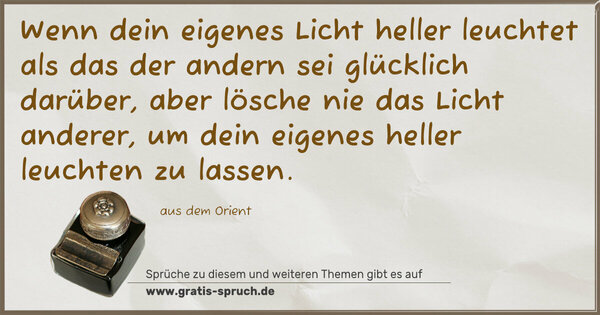 Wenn dein eigenes Licht heller leuchtet als das der andern sei glücklich darüber, aber lösche nie das Licht anderer, um dein eigenes heller leuchten zu lassen.

aus dem Orient

Sprüche zu diesem und weiteren Themen gibt es auf
www.gratis-spruch.de